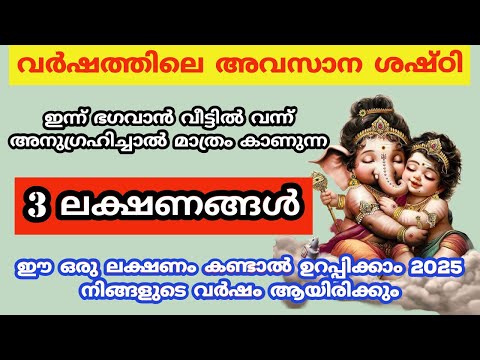 വർഷത്തിലെ അവസാന ശഷ്ഠി

ഇന്ന് ഭഗവാൻ വീട്ടിൽ വന്ന് അനുഗ്രഹിച്ചാൽ മാത്രം കാണുന്ന

3 ലക്ഷണങ്ങൾ

ഈ ഒരു ലക്ഷണം കണ്ടാൽ ഉറപ്പിക്കാം 2025 നിങ്ങളുടെ വർഷം ആയിരിക്കും